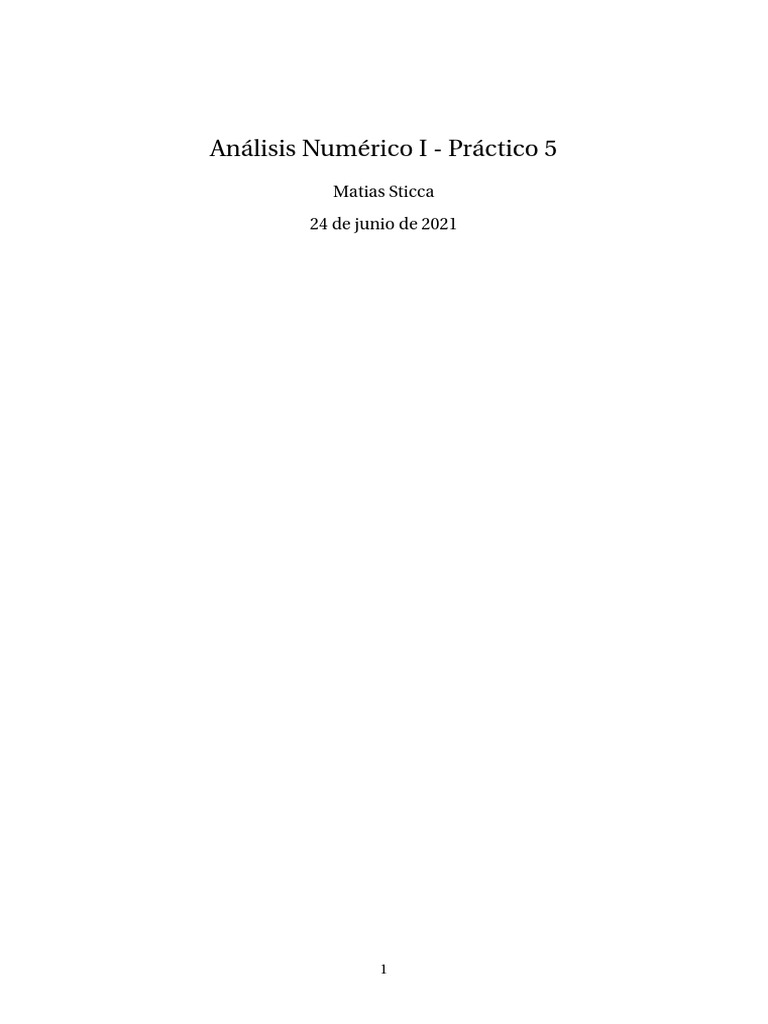 Análisis Numérico I - Práctico 5

Matias Sticca

24 de junio de 2021

1